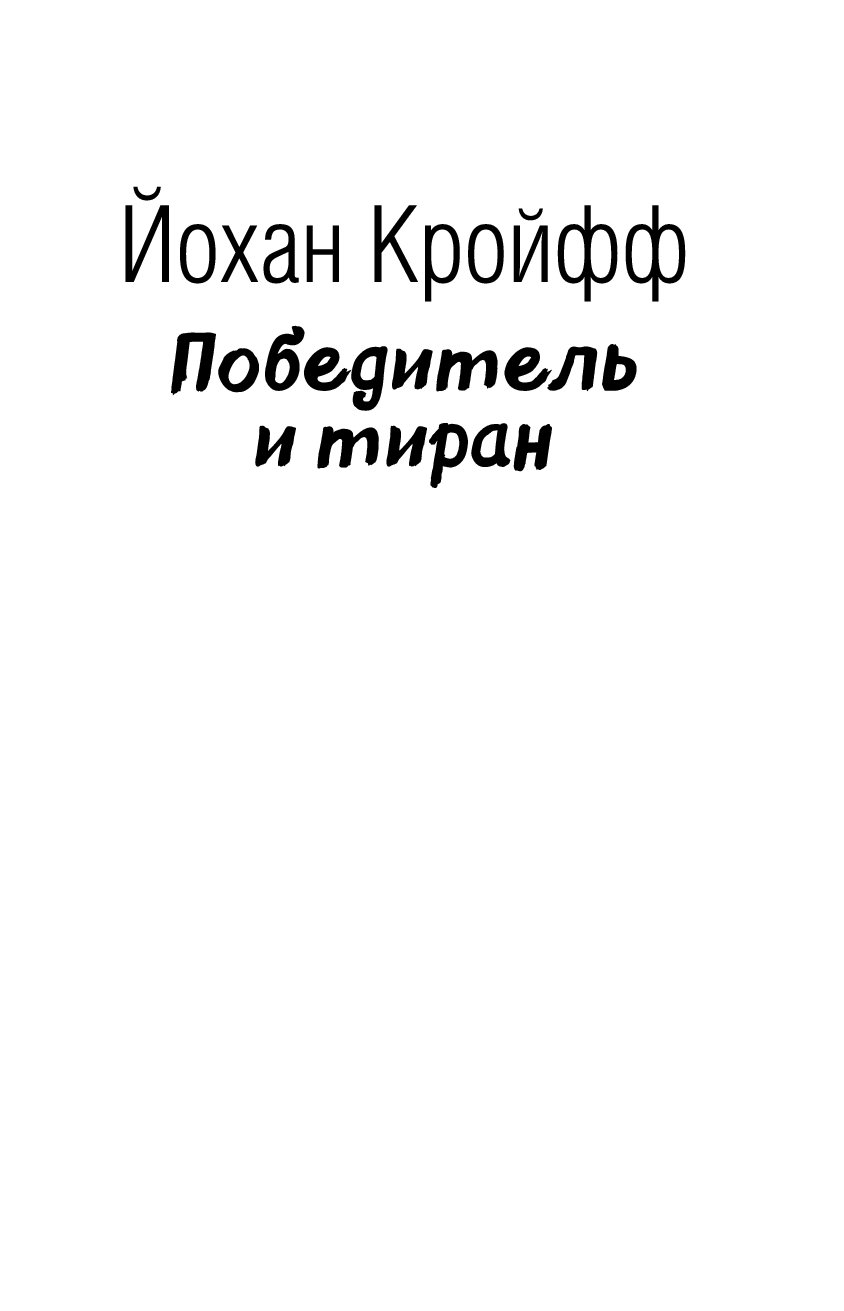 Йохан Кройфф

Победитель и тиран